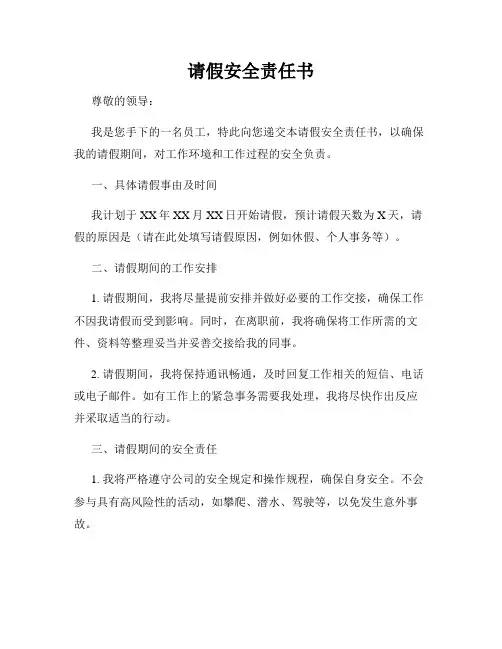 请假安全责任书

尊敬的领导：

我是您手下的一名员工，特此向您递交本请假安全责任书，以确保我的请假期间，对工作环境和工作过程的安全负责。

一、具体请假事由及时间

我计划于XX年XX月XX日开始请假，预计请假天数为X天，请假的原因是（请在此处填写请假原因，例如休假、个人事务等）。

二、请假期间的工作安排

1. 请假期间，我将尽量提前安排并做好必要的工作交接，确保工作不因我请假而受到影响。同时，在离职前，我将确保将工作所需的文件、资料等整理妥当并妥善交接给我的同事。

2. 请假期间，我将保持通讯畅通，及时回复工作相关的短信、电话或电子邮件。如有工作上的紧急事务需要我处理，我将尽快作出反应并采取适当的行动。

三、请假期间的安全责任

1. 我将严格遵守公司的安全规定和操作规程，确保自身安全。不会参与具有高风险性的活动，如攀爬、潜水、驾驶等，以免发生意外事故。